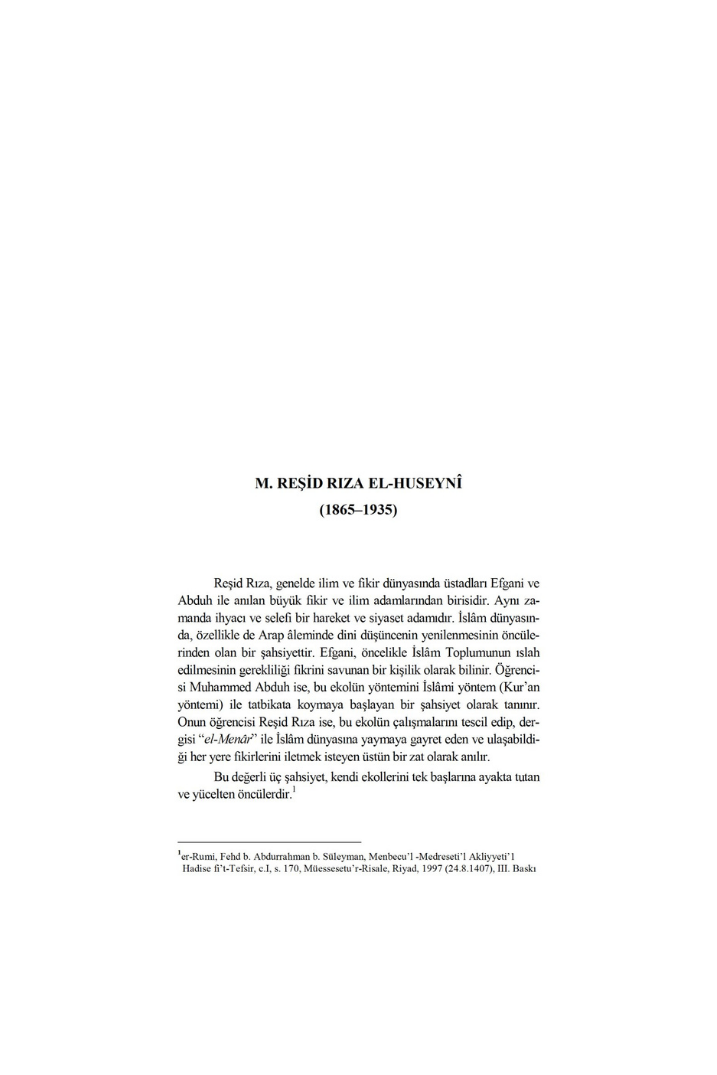 M. REŞİD RIZA EL-HUSEYNÎ
(1865–1935)

Reşid Rıza, genelde ilim ve fikir dünyasında üstadları Efgani ve Abduh ile anılan büyük fikir ve ilim adamlarından birisidir. Aynı zamanda ihyacı ve selefi bir hareket ve siyaset adamıdır. İslâm dünyasında, özellikle de Arap âleminde dini düşüncenin yenilenmesinin öncülerinden olan bir şahsiyettir. Efgani, öncelikle İslâm Toplumunun ıslah edilmesinin gerekliliği fikrini savunan bir kişilik olarak bilinir. Öğrencisi Muhammed Abduh ise, bu ekolün yöntemini İslâmi yöntem (Kur'an yöntemi) ile tatbikata koymaya başlayan bir şahsiyet olarak tanınır. Onun öğrencisi Reşid Rıza ise, bu ekolün çalışmalarını tescil edip, dergisi "el-Menâr" ile İslâm dünyasına yaymaya gayret eden ve ulaşabildiği her yere fikirlerini iletmek isteyen üstün bir zat olarak anılır.

Bu değerli üç şahsiyet, kendi ekollerini tek başlarına ayakta tutan ve yücelten öncülerdir.$^{1}$

$^{1}$er-Rumi, Fehd b. Abdurrahman b. Süleyman, Menbecu'l -Medreseti'l Akliyyeti'l Hadise fi't-Tefsir, c.I, s. 170, Müessesetu'r-Risale, Riyad, 1997 (24.8.1407), III. Baskı